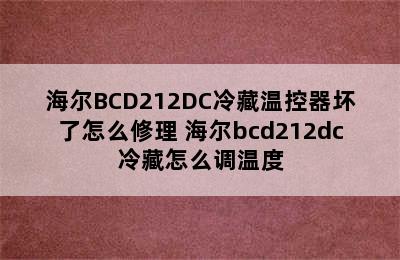 海尔BCD212DC冷藏温控器坏了怎么修理 海尔bcd212dc冷藏怎么调温度